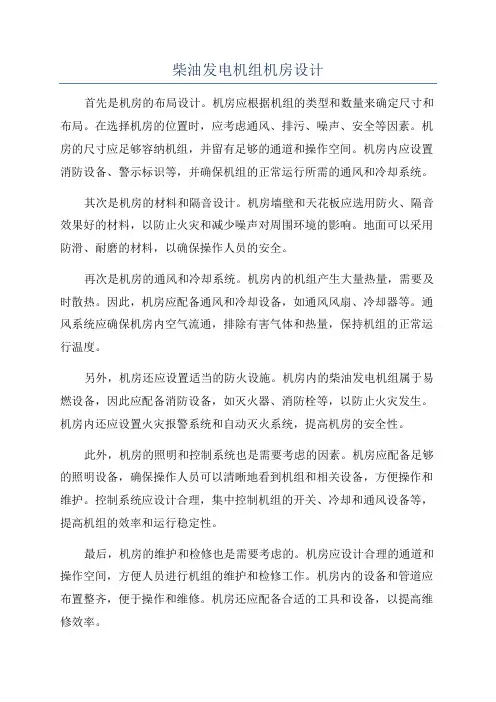 柴油发电机组机房设计

首先是机房的布局设计。机房应根据机组的类型和数量来确定尺寸和布局。在选择机房的位置时，应考虑通风、排污、噪声、安全等因素。机房的尺寸应足够容纳机组，并留有足够的通道和操作空间。机房内应设置消防设备、警示标识等，并确保机组的正常运行所需的通风和冷却系统。

其次是机房的材料和隔音设计。机房墙壁和天花板应选用防火、隔音效果好的材料，以防止火灾和减少噪声对周围环境的影响。地面可以采用防滑、耐磨的材料，以确保操作人员的安全。

再次是机房的通风和冷却系统。机房内的机组产生大量热量，需要及时散热。因此，机房应配备通风和冷却设备，如通风风扇、冷却器等。通风系统应确保机房内空气流通，排除有害气体和热量，保持机组的正常运行温度。

另外，机房还应设置适当的防火设施。机房内的柴油发电机组属于易燃设备，因此应配备消防设备，如灭火器、消防栓等，以防止火灾发生。机房内还应设置火灾报警系统和自动灭火系统，提高机房的安全性。

此外，机房的照明和控制系统也是需要考虑的因素。机房应配备足够的照明设备，确保操作人员可以清晰地看到机组和相关设备，方便操作和维护。控制系统应设计合理，集中控制机组的开关、冷却和通风设备等，提高机组的效率和运行稳定性。

最后，机房的维护和检修也是需要考虑的。机房应设计合理的通道和操作空间，方便人员进行机组的维护和检修工作。机房内的设备和管道应布置整齐，便于操作和维修。机房还应配备合适的工具和设备，以提高维修效率。